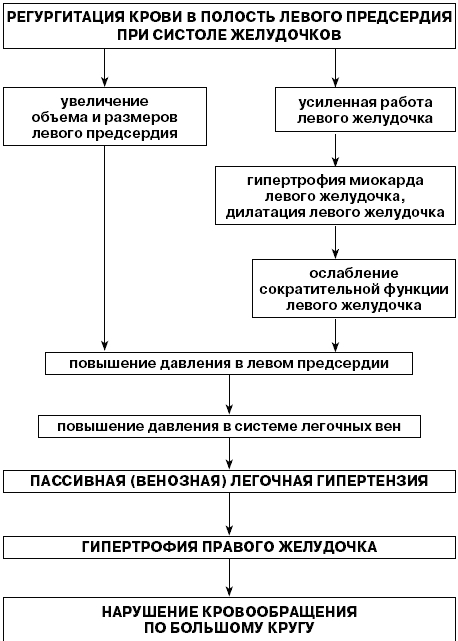 РЕГУРГИТАЦИЯ КРОВИ В ПОЛОСТЬ ЛЕВОГО ПРЕДСЕРДИЯ ПРИ СИСТОЛЕ ЖЕЛУДОЧКОВ

увеличение объема и размеров левого предсердия

усиленная работа левого желудочка

гипертрофия миокарда левого желудочка, дилатация левого желудочка

ослабление сократительной функции левого желудочка

повышение давления в левом предсердии

повышение давления в системе легочных вен

ПАССИВНАЯ (ВЕНОЗНАЯ) ЛЕГОЧНАЯ ГИПЕРТЕНЗИЯ

ГИПЕРТРОФИЯ ПРАВОГО ЖЕЛУДОЧКА

НАРУШЕНИЕ КРОВООБРАЩЕНИЯ ПО БОЛЬШОМУ КРУГУ